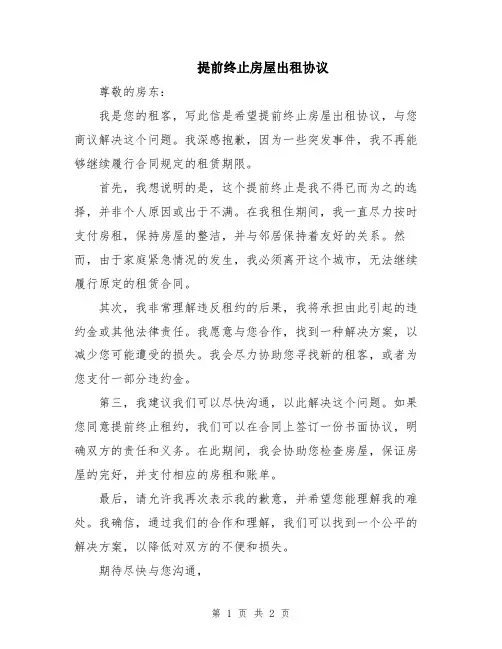 提前终止房屋出租协议

尊敬的房东：

我是您的租客，写此信是希望提前终止房屋出租协议，与您商议解决这个问题。我深感抱歉，因为一些突发事件，我不再能够继续履行合同规定的租赁期限。

首先，我想说明的是，这个提前终止是我不得已而为之的选择，并非个人原因或出于不满。在我租住期间，我一直尽力按时支付房租，保持房屋的整洁，并与邻居保持着友好的关系。然而，由于家庭紧急情况的发生，我必须离开这个城市，无法继续履行原定的租赁合同。

其次，我非常理解违反租约的后果，我将承担由此引起的违约金或其他法律责任。我愿意与您合作，找到一种解决方案，以减少您可能遭受的损失。我会尽力协助您寻找新的租客，或者为您支付一部分违约金。

第三，我建议我们可以尽快沟通，以此解决这个问题。如果您同意提前终止租约，我们可以在合同上签订一份书面协议，明确双方的责任和义务。在此期间，我会协助您检查房屋，保证房屋的完好，并支付相应的房租和账单。

最后，请允许我再次表示我的歉意，并希望您能理解我的难处。我确信，通过我们的合作和理解，我们可以找到一个公平的解决方案，以降低对双方的不便和损失。

期待尽快与您沟通，

第 1 页 共 2 页